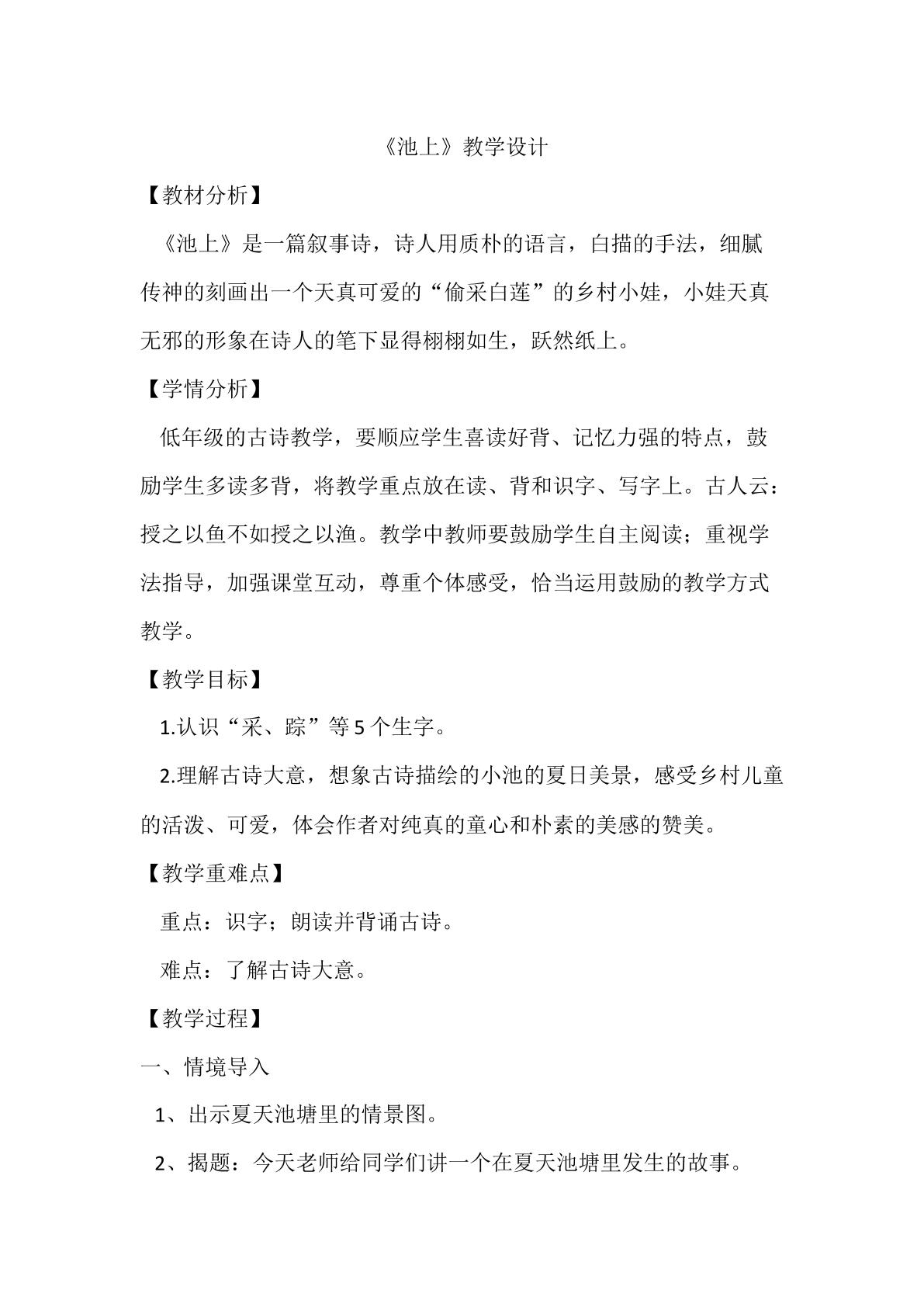 《池上》教学设计

【教材分析】

《池上》是一篇叙事诗，诗人用质朴的语言，白描的手法，细腻传神的刻画出一个天真可爱的“偷采白莲”的乡村小娃，小娃天真无邪的形象在诗人的笔下显得栩栩如生，跃然纸上。

【学情分析】

低年级的古诗教学，要顺应学生喜读好背、记忆力强的特点，鼓励学生多读多背，将教学重点放在读、背和识字、写字上。古人云：授之以鱼不如授之以渔。教学中教师要鼓励学生自主阅读；重视学法指导，加强课堂互动，尊重个体感受，恰当运用鼓励的教学方式教学。

【教学目标】

1.认识“采、踪”等5个生字。

2.理解古诗大意，想象古诗描绘的小池的夏日美景，感受乡村儿童的活泼、可爱，体会作者对纯真的童心和朴素的美感的赞美。

【教学重难点】

重点：识字；朗读并背诵古诗。

难点：了解古诗大意。

【教学过程】

一、情境导入

1、出示夏天池塘里的情景图。

2、揭题：今天老师给同学们讲一个在夏天池塘里发生的故事。